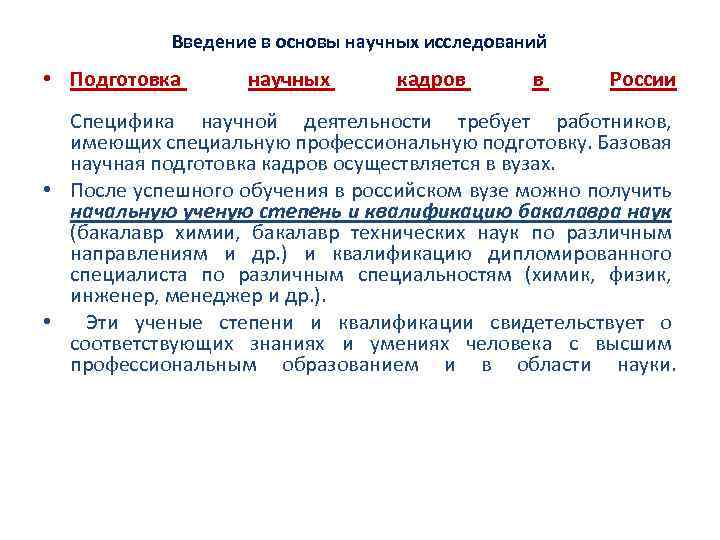 Введение в основы научных исследований

• Подготовка научных кадров в России

Специфика научной деятельности требует работников, имеющих специальную профессиональную подготовку. Базовая научная подготовка кадров осуществляется в вузах.

• После успешного обучения в российском вузе можно получить начальную ученую степень и квалификацию бакалавра наук (бакалавр химии, бакалавр технических наук по различным направлениям и др.) и квалификацию дипломированного специалиста по различным специальностям (химик, физик, инженер, менеджер и др.).

• Эти ученые степени и квалификации свидетельствует о соответствующих знаниях и умениях человека с высшим профессиональным образованием и в области науки.